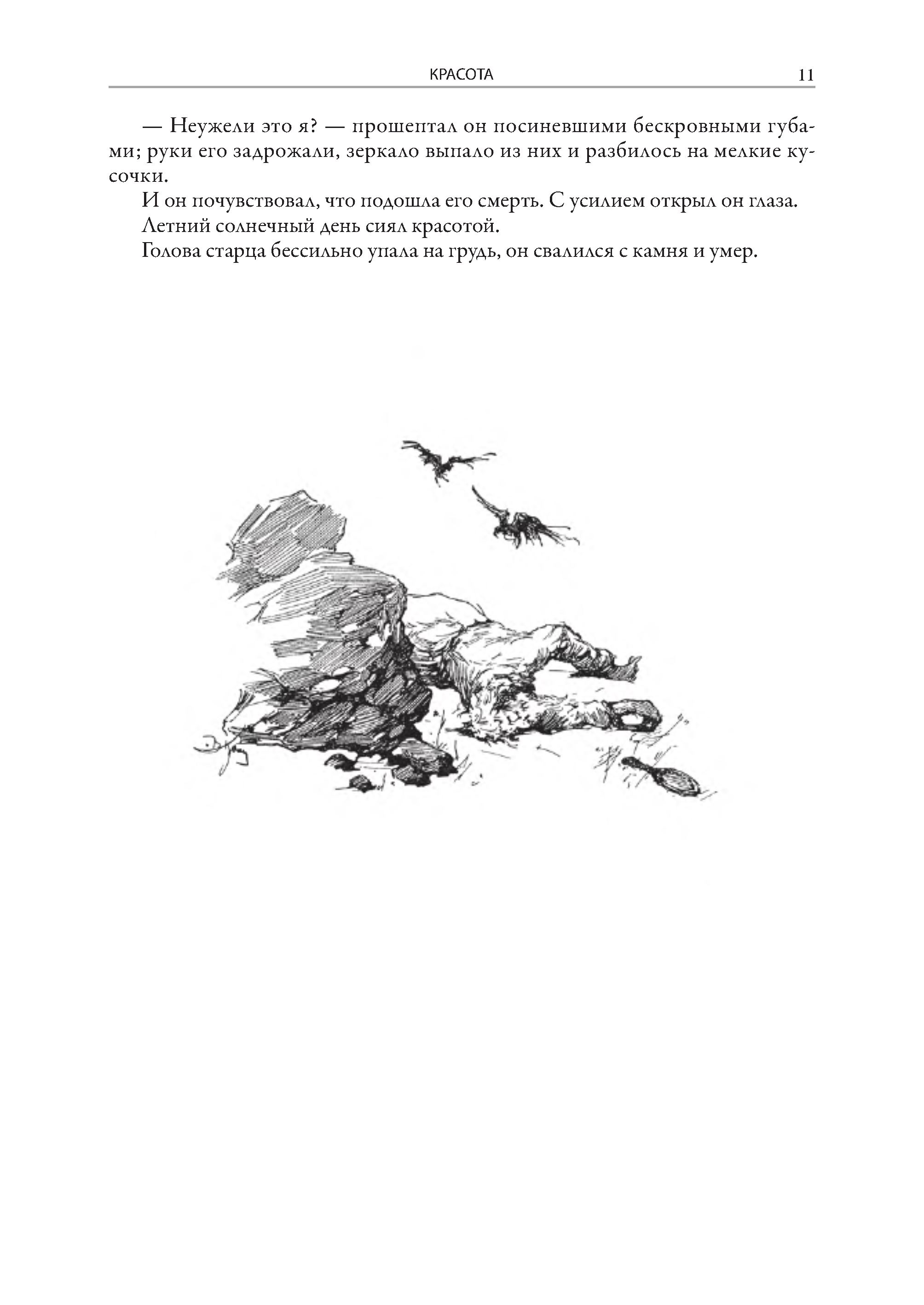 КРАСОТА 11

— Неужели это я? — прошептал он посиневшими бескровными губами; руки его задрожали, зеркало выпало из них и разбилось на мелкие кусочки.

И он почувствовал, что подошла его смерть. С усилием открыл он глаза.

Летний солнечный день сиял красотой.

Голова старца бессильно упала на грудь, он свалился с камня и умер.